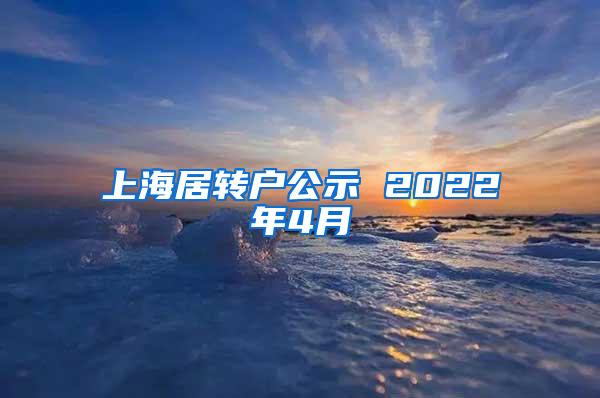 上海居转户公示 2022年4月